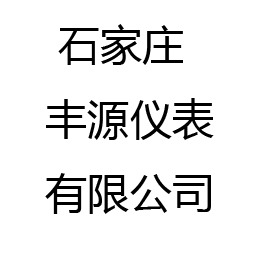 石家庄
丰源仪表
有限公司